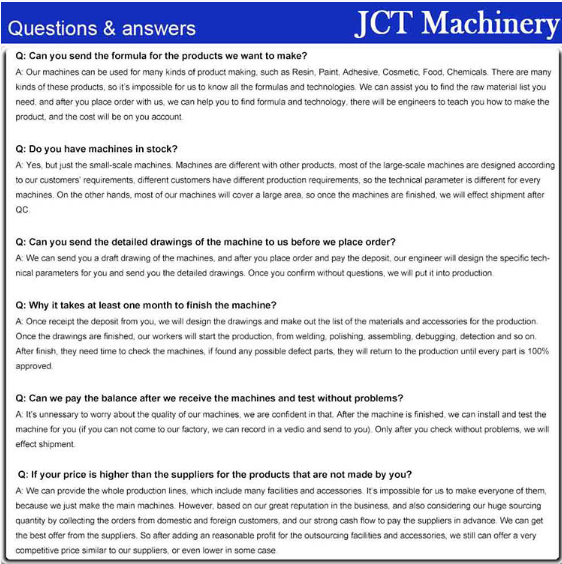 Questions & answers

JCT Machinery

Q: Can you send the formula for the products we want to make?
A: Our machines can be used for many kinds of product making, such as Resin, Paint, Adhesive, Cosmetic, Food, Chemicals. There are many kinds of these products, so it's impossible for us to know all the formulas and technologies. We can assist you to find the raw material list you need, and after you place order with us, we can help you to find formula and technology, there will be engineers to teach you how to make the product, and the cost will be on you account.

Q: Do you have machines in stock?
A: Yes, but just the small-scale machines. Machines are different with other products, most of the large-scale machines are designed according to our customers' requirements, different customers have different production requirements, so the technical parameter is different for every machines. On the other hands, most of our machines will cover a large area, so once the machines are finished, we will effect shipment after QC.

Q: Can you send the detailed drawings of the machine to us before we place order?
A: We can send you a draft drawing of the machines, and after you place order and pay the deposit, our engineer will design the specific technical parameters for you and send you the detailed drawings. Once you confirm without questions, we will put it into production.

Q: Why it takes at least one month to finish the machine?
A: Once receipt the deposit from you, we will design the drawings and make out the list of the materials and accessories for the production. Once the drawings are finished, our workers will start the production, from welding, polishing, assembling, debugging, detection and so on. After finish, they need time to check the machines, if found any possible defect parts, they will return to the production until every part is 100% approved.

Q: Can we pay the balance after we receive the machines and test without problems?
A: It's unnessary to worry about the quality of our machines, we are confident in that. After the machine is finished, we can install and test the machine for you (if you can not come to our factory, we can record in a vedio and send to you). Only after you check without problems, we will effect shipment.

Q: If your price is higher than the suppliers for the products that are not made by you?
A: We can provide the whole production lines, which include many facilities and accessories. It's impossible for us to make everyone of them, because we just make the main machines. However, based on our great reputation in the business, and also considering our huge sourcing quantity by collecting the orders from domestic and foreign customers, and our strong cash flow to pay the suppliers in advance. We can get the best offer from the suppliers. So after adding an reasonable profit for the outsourcing facilities and accessories, we still can offer a very competitive price similar to our suppliers, or even lower in some case.